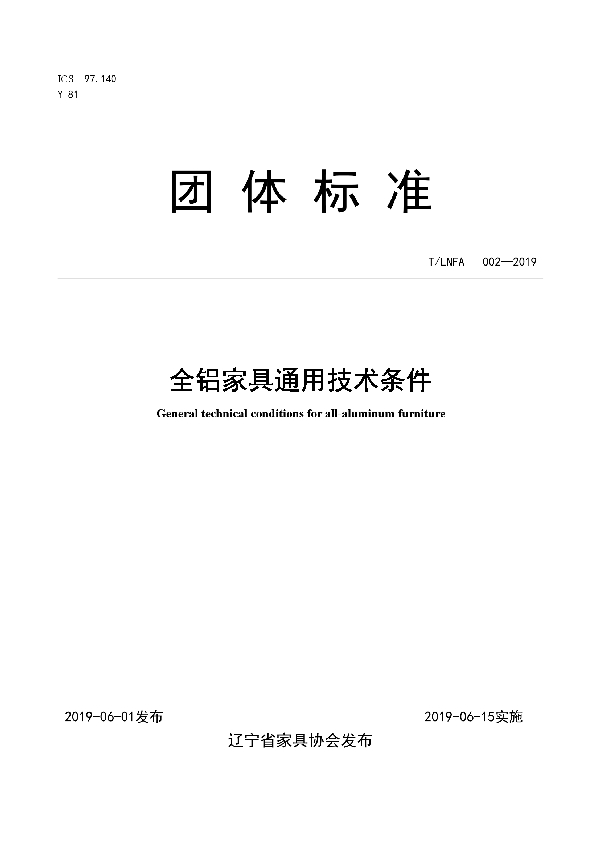 ICS 97.140
Y 81

团 体 标 准

T/LNFA 002—2019

全铝家具通用技术条件

General technical conditions for all aluminum furniture

2019-06-01发布

2019-06-15实施

辽宁省家具协会发布